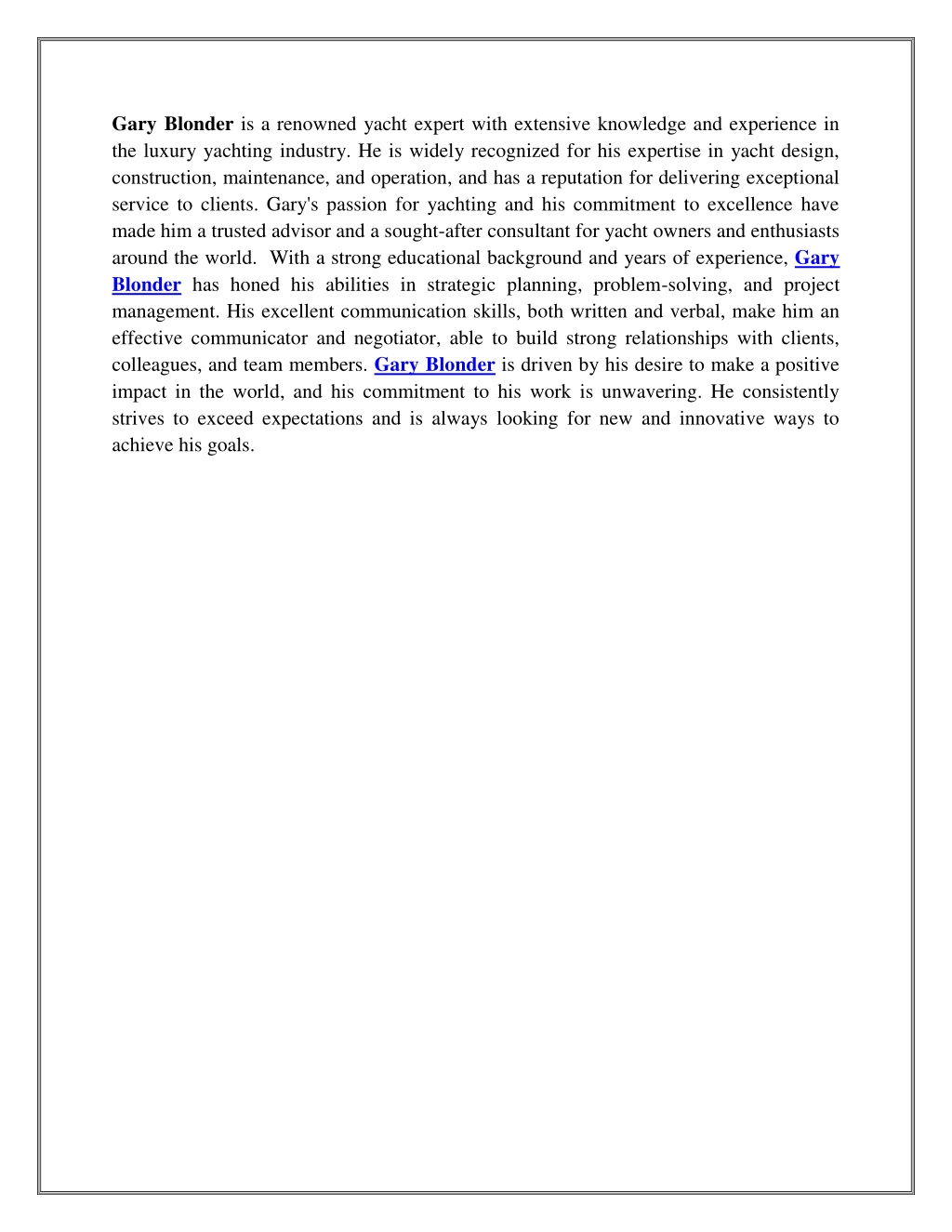 Gary Blonder is a renowned yacht expert with extensive knowledge and experience in the luxury yachting industry. He is widely recognized for his expertise in yacht design, construction, maintenance, and operation, and has a reputation for delivering exceptional service to clients. Gary's passion for yachting and his commitment to excellence have made him a trusted advisor and a sought-after consultant for yacht owners and enthusiasts around the world.  With a strong educational background and years of experience, Gary Blonder has honed his abilities in strategic planning, problem-solving, and project management. His excellent communication skills, both written and verbal, make him an effective communicator and negotiator, able to build strong relationships with clients, colleagues, and team members. Gary Blonder is driven by his desire to make a positive impact in the world, and his commitment to his work is unwavering. He consistently strives to exceed expectations and is always looking for new and innovative ways to achieve his goals.